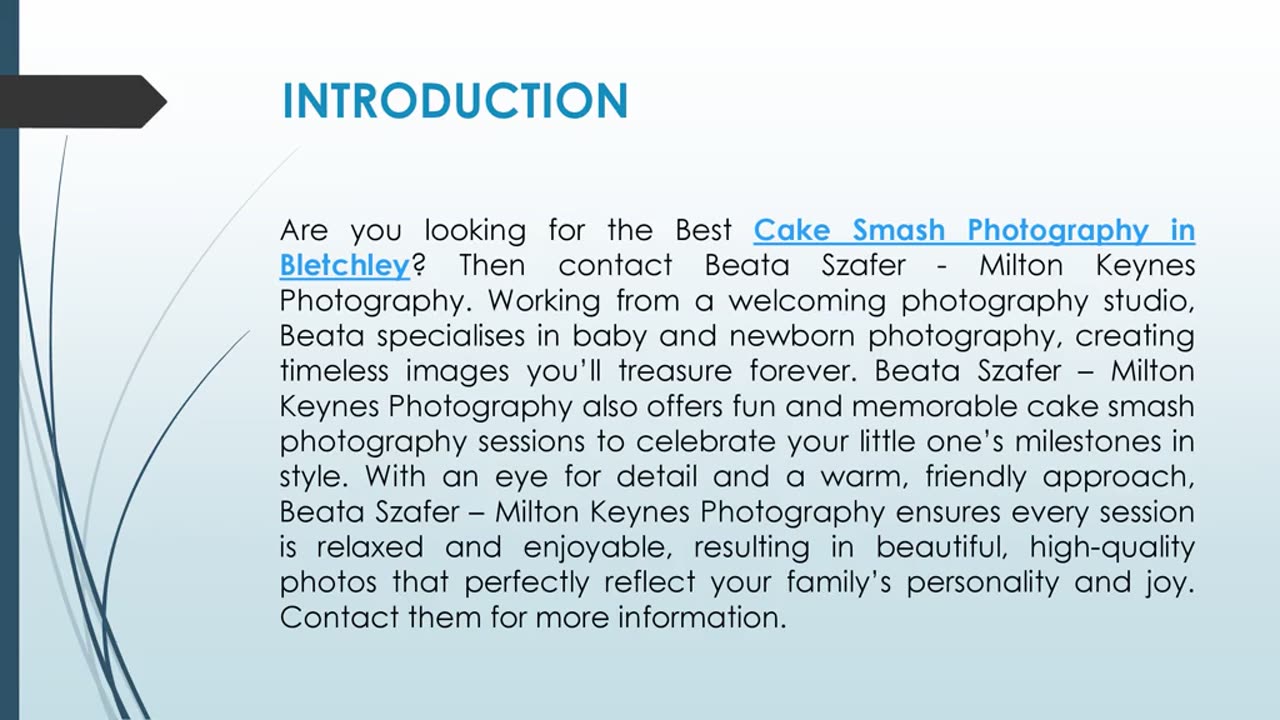 INTRODUCTION

Are you looking for the Best Cake Smash Photography in Bletchley? Then contact Beata Szafer - Milton Keynes Photography. Working from a welcoming photography studio, Beata specialises in baby and newborn photography, creating timeless images you'll treasure forever. Beata Szafer – Milton Keynes Photography also offers fun and memorable cake smash photography sessions to celebrate your little one's milestones in style. With an eye for detail and a warm, friendly approach, Beata Szafer – Milton Keynes Photography ensures every session is relaxed and enjoyable, resulting in beautiful, high-quality photos that perfectly reflect your family's personality and joy. Contact them for more information.